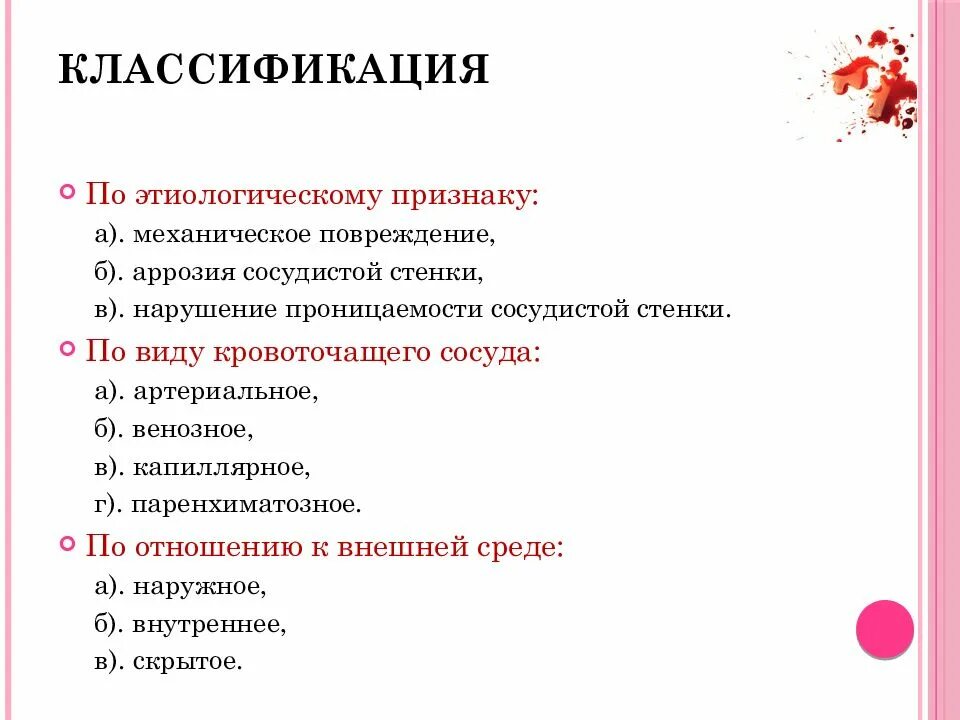 КЛАССИФИКАЦИЯ

По этиологическому признаку:
а). механическое повреждение,
б). аррозия сосудистой стенки,
в). нарушение проницаемости сосудистой стенки.

По виду кровоточащего сосуда:
а). артериальное,
б). венозное,
в). капиллярное,
г). паренхиматозное.

По отношению к внешней среде:
а). наружное,
б). внутреннее,
в). скрытое.